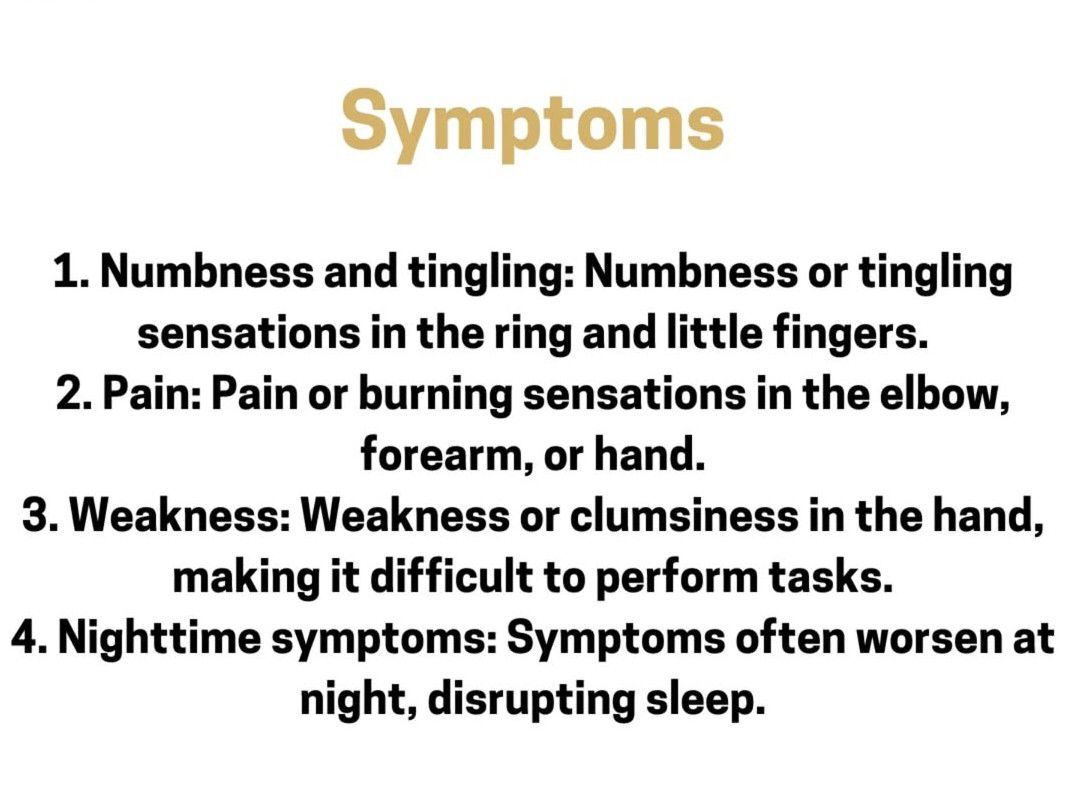 Symptoms

1. Numbness and tingling: Numbness or tingling sensations in the ring and little fingers.
2. Pain: Pain or burning sensations in the elbow, forearm, or hand.
3. Weakness: Weakness or clumsiness in the hand, making it difficult to perform tasks.
4. Nighttime symptoms: Symptoms often worsen at night, disrupting sleep.